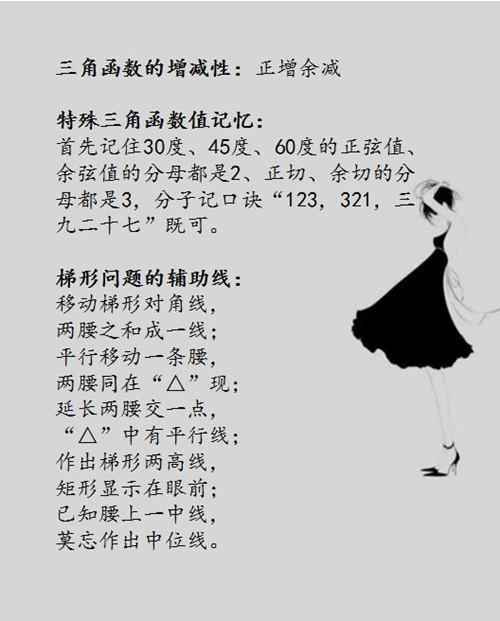 三角函数的增减性：正增余减

特殊三角函数值记忆：
首先记住30度、45度、60度的正弦值、余弦值的分母都是2、正切、余切的分母都是3，分子记口诀“123，321，三九二十七”既可。

梯形问题的辅助线：
移动梯形对角线，
两腰之和成一线；
平行移动一条腰，
两腰同在“△”现；
延长两腰交一点，
“△”中有平行线；
作出梯形两高线，
矩形显示在眼前；
已知腰上一中线，
莫忘作出中位线。